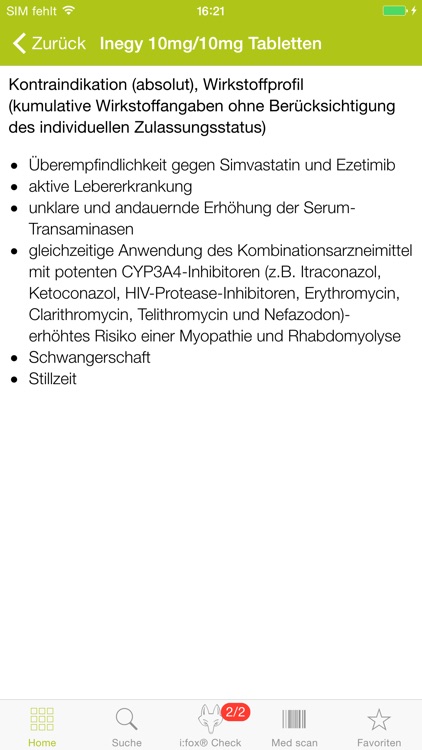 SIM fehlt 16:21

Zurück Inegy 10mg/10mg Tabletten

Kontraindikation (absolut), Wirkstoffprofil (kumulative Wirkstoffangaben ohne Berücksichtigung des individuellen Zulassungsstatus)

- Überempfindlichkeit gegen Simvastatin und Ezetimib
- aktive Lebererkrankung
- unklare und andauernde Erhöhung der Serum-Transaminasen
- gleichzeitige Anwendung des Kombinationsarzneimittel mit potenten CYP3A4-Inhibitoren (z.B. Itraconazol, Ketoconazol, HIV-Protease-Inhibitoren, Erythromycin, Clarithromycin, Telithromycin und Nefazodon)- erhöhtes Risiko einer Myopathie und Rhabdomyolyse
- Schwangerschaft
- Stillzeit

Home Suche 2/2 i:fox® Check Med scan Favoriten